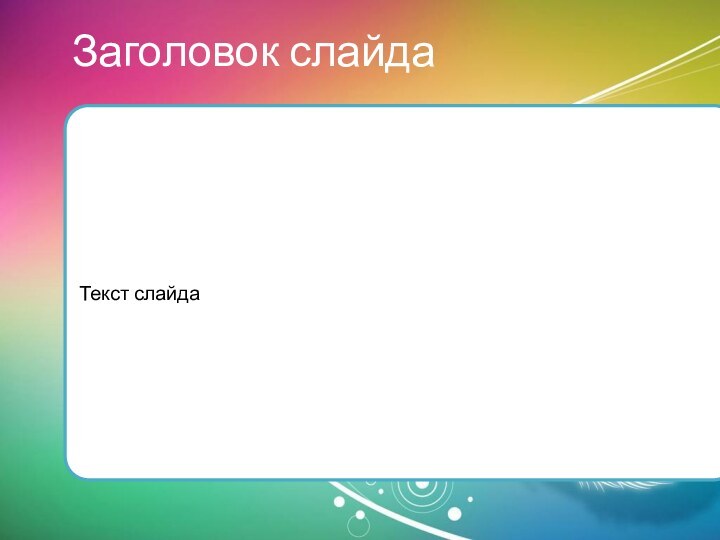 Заголовок слайда

Текст слайда